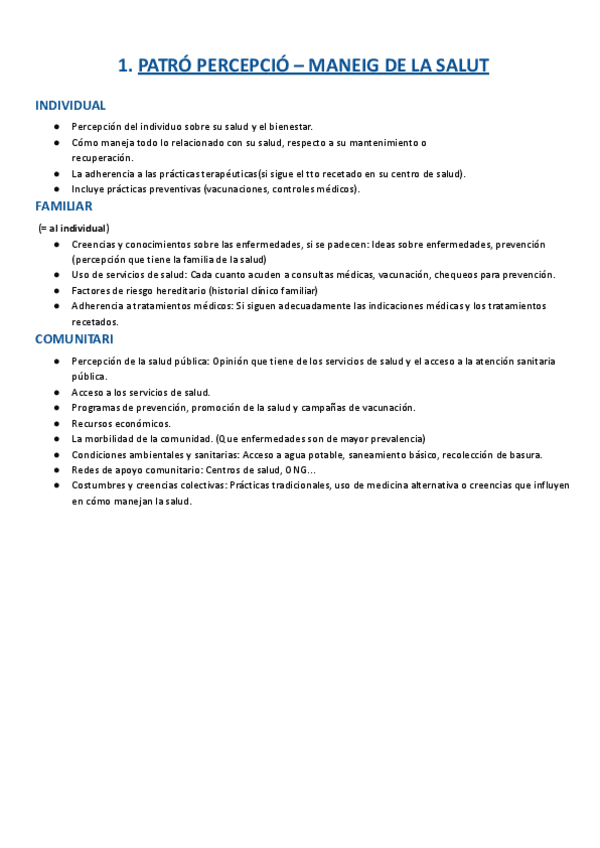 1. PATRÓ PERCEPCIÓ – MANEIG DE LA SALUT

INDIVIDUAL

- Percepción del individuo sobre su salud y el bienestar.
- Cómo maneja todo lo relacionado con su salud, respecto a su mantenimiento o recuperación.
- La adherencia a las prácticas terapéuticas(si sigue el tto recetado en su centro de salud).
- Incluye prácticas preventivas (vacunaciones, controles médicos).

FAMILIAR

(= al individual)

- Creencias y conocimientos sobre las enfermedades, si se padecen: Ideas sobre enfermedades, prevención (percepción que tiene la familia de la salud)
- Uso de servicios de salud: Cada cuanto acuden a consultas médicas, vacunación, chequeos para prevención.
- Factores de riesgo hereditario (historial clínico familiar)
- Adherencia a tratamientos médicos: Si siguen adecuadamente las indicaciones médicas y los tratamientos recetados.

COMUNITARI

- Percepción de la salud pública: Opinión que tiene de los servicios de salud y el acceso a la atención sanitaria pública.
- Acceso a los servicios de salud.
- Programas de prevención, promoción de la salud y campañas de vacunación.
- Recursos económicos.
- La morbilidad de la comunidad. (Que enfermedades son de mayor prevalencia)
- Condiciones ambientales y sanitarias: Acceso a agua potable, saneamiento básico, recolección de basura.
- Redes de apoyo comunitario: Centros de salud, ONG...
- Costumbres y creencias colectivas: Prácticas tradicionales, uso de medicina alternativa o creencias que influyen en cómo manejan la salud.